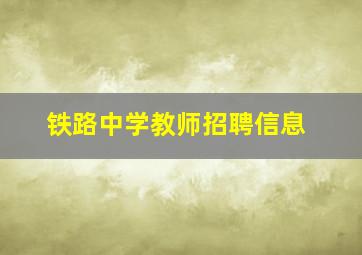 铁路中学教师招聘信息